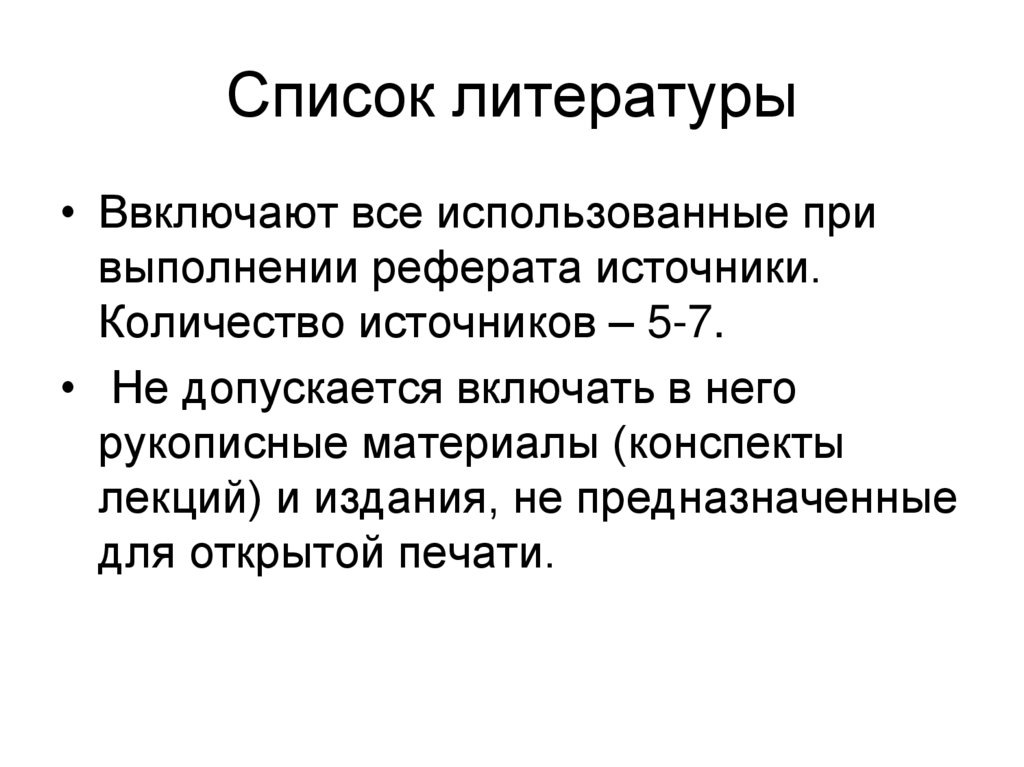 Список литературы

• Ввключают все использованные при выполнении реферата источники. Количество источников – 5-7.

• Не допускается включать в него рукописные материалы (конспекты лекций) и издания, не предназначенные для открытой печати.